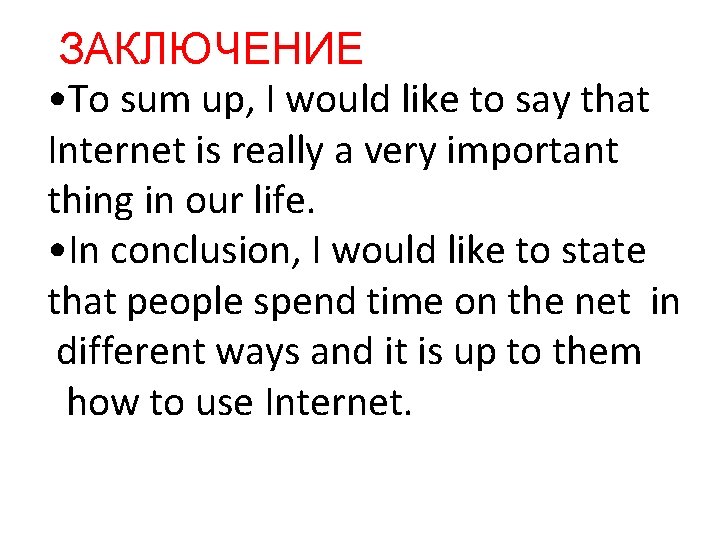 ЗАКЛЮЧЕНИЕ

• To sum up, I would like to say that Internet is really a very important thing in our life.
• In conclusion, I would like to state that people spend time on the net in different ways and it is up to them how to use Internet.